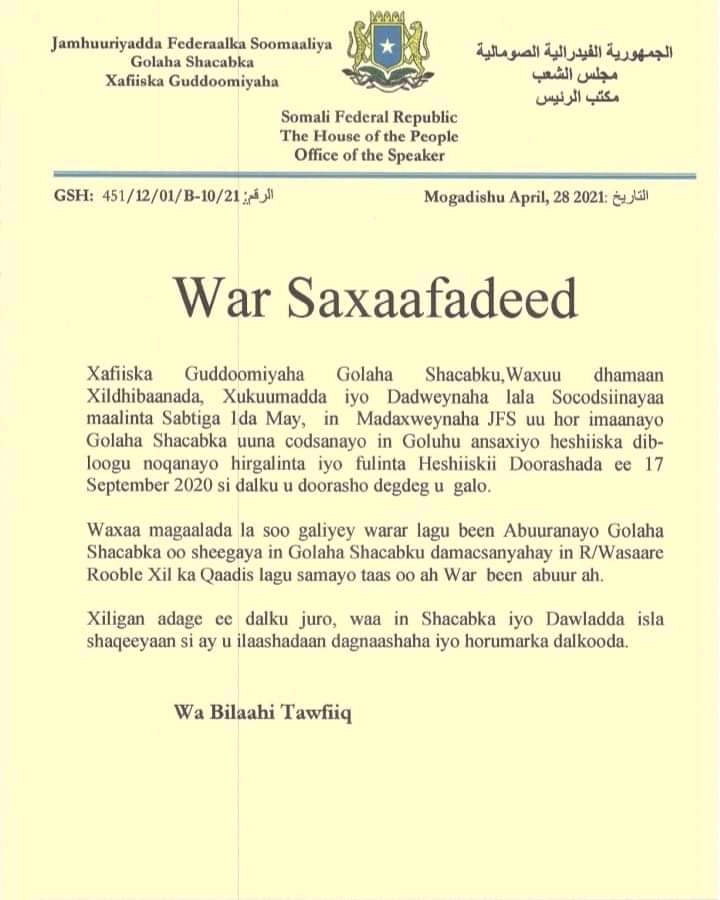 Jamhuuriyadda Federaalka Soomaaliya
Golaha Shacabka
Xafiiska Guddoomiyaha

الجمهورية الفيدرالية الصومالية
مجلس الشعب
مكتب الرئيس

Somali Federal Republic
The House of the People
Office of the Speaker

GSH: 451/12/01/B-10/21 :الرقم

Mogadishu April, 28 2021 :التاريخ

War Saxaafadeed

Xafiiska Guddoomiyaha Golaha Shacabku,Waxuu dhamaan Xildhibaanada, Xukuumadda iyo Dadweynaha lala Socodsiinayaa maalinta Sabtiga 1da May, in Madaxweynaha JFS uu hor imaanayo Golaha Shacabka uuna codsanayo in Goluhu ansaxiyo heshiiska dibloogu noqanayo hirgalinta iyo fulinta Heshiiskii Doorashada ee 17 September 2020 si dalku u doorasho degdeg u galo.

Waxaa magaalada la soo galiyey warar lagu been Abuuranayo Golaha Shacabka oo sheegaya in Golaha Shacabku damacsanyahay in R/Wasaare Rooble Xil ka Qaadis lagu samayo taas oo ah War been abuur ah.

Xiligan adage ee dalku juro, waa in Shacabka iyo Dawladda isla shaqeeyaan si ay u ilaashadaan dagnaashaha iyo horumarka dalkooda.

Wa Bilaahi Tawfiiq